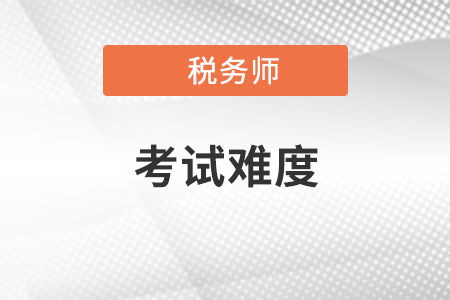 税务师

考试难度